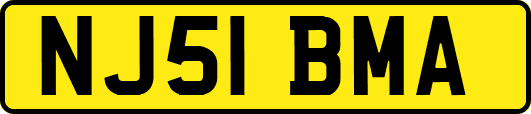 NJ51 BMA